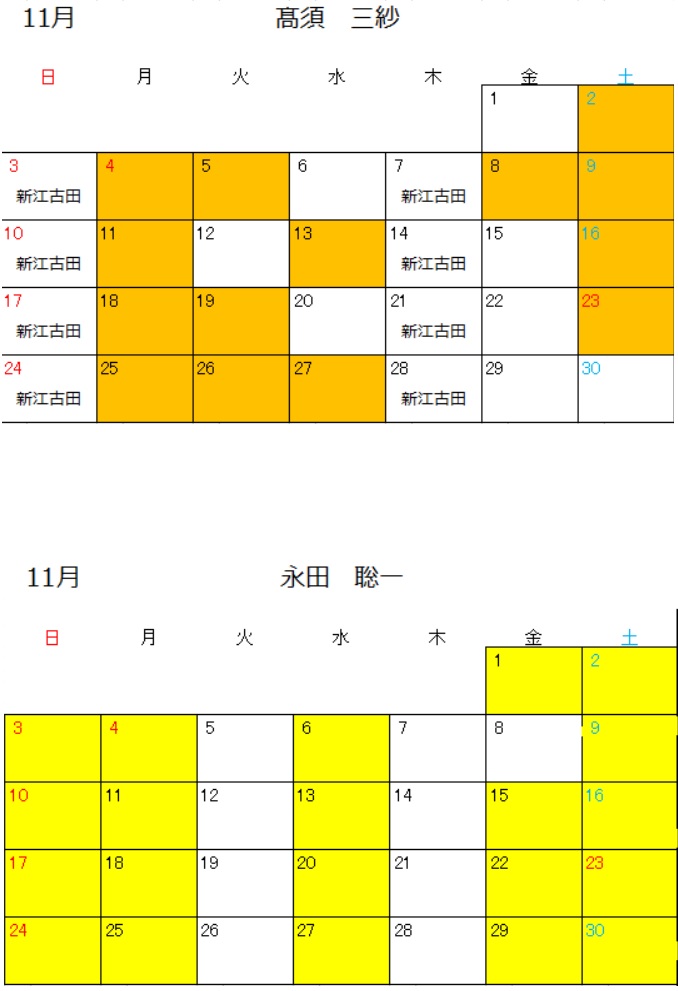 11月 髙須　三紗

| 日 | 月 | 火 | 水 | 木 | 金 | 土 |
|---|---|---|---|---|---|---|
| | | | | | 1 | 2 |
| 3 新江古田 | 4 | 5 | 6 | 7 新江古田 | 8 | 9 |
| 10 新江古田 | 11 | 12 | 13 | 14 新江古田 | 15 | 16 |
| 17 新江古田 | 18 | 19 | 20 | 21 新江古田 | 22 | 23 |
| 24 新江古田 | 25 | 26 | 27 | 28 新江古田 | 29 | 30 |

11月 永田　聡一

| 日 | 月 | 火 | 水 | 木 | 金 | 土 |
|---|---|---|---|---|---|---|
| | | | | | 1 | 2 |
| 3 | 4 | 5 | 6 | 7 | 8 | 9 |
| 10 | 11 | 12 | 13 | 14 | 15 | 16 |
| 17 | 18 | 19 | 20 | 21 | 22 | 23 |
| 24 | 25 | 26 | 27 | 28 | 29 | 30 |